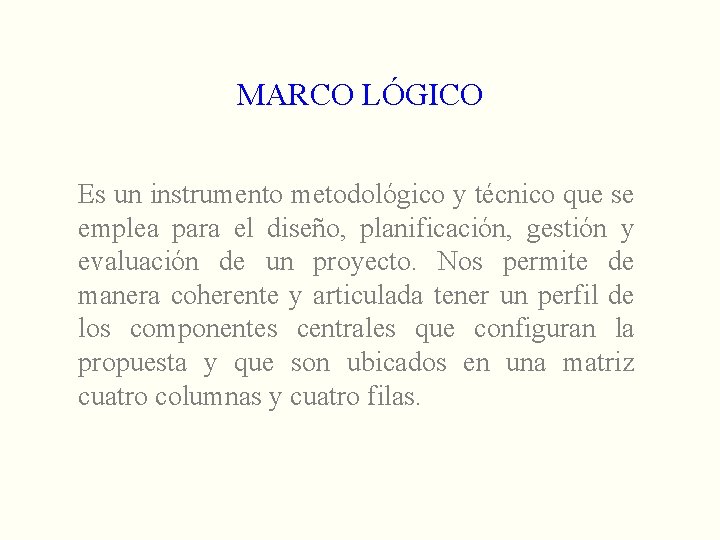 MARCO LÓGICO

Es un instrumento metodológico y técnico que se emplea para el diseño, planificación, gestión y evaluación de un proyecto. Nos permite de manera coherente y articulada tener un perfil de los componentes centrales que configuran la propuesta y que son ubicados en una matriz cuatro columnas y cuatro filas.